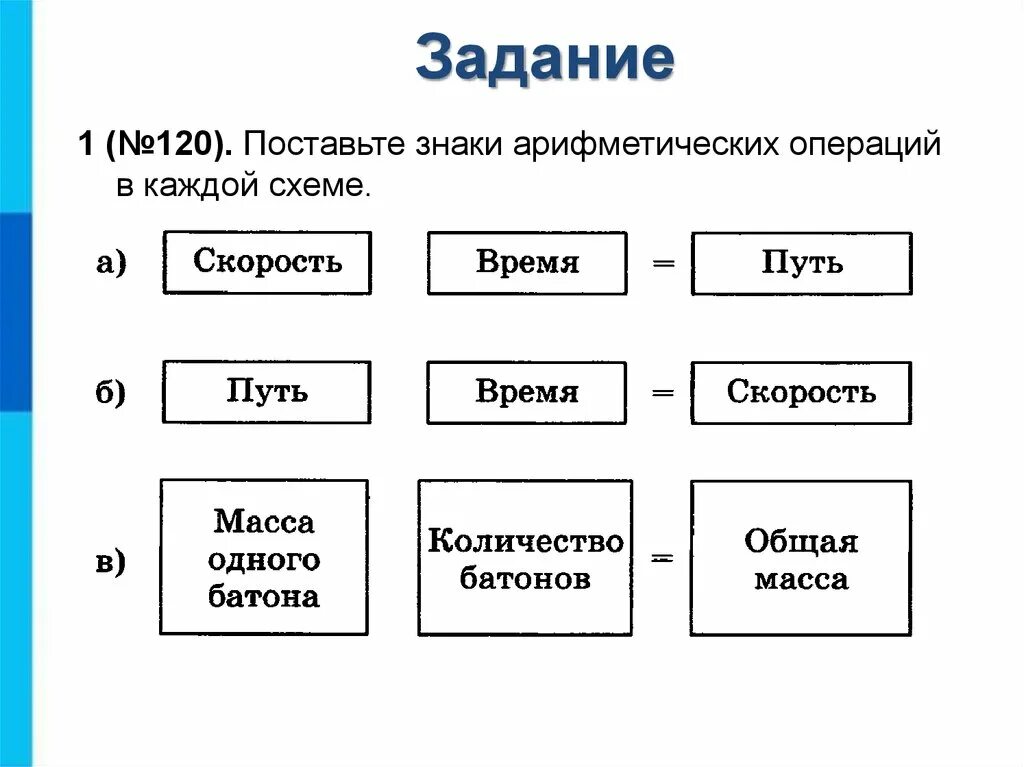 Задание

1 (№120). Поставьте знаки арифметических операций в каждой схеме.

а) Скорость Время = Путь

б) Путь Время = Скорость

в) Масса одного батона Количество батонов = Общая масса